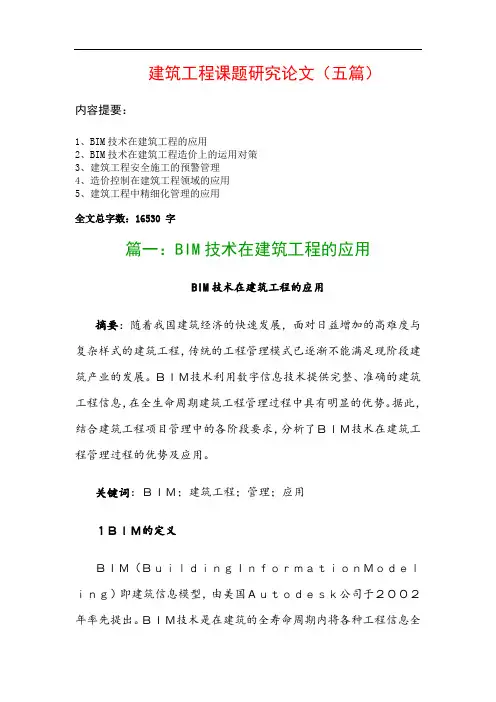 建筑工程课题研究论文（五篇）

内容提要：

1、BIM技术在建筑工程的应用
2、BIM技术在建筑工程造价上的运用对策
3、建筑工程安全施工的预警管理
4、造价控制在建筑工程领域的应用
5、建筑工程中精细化管理的应用

全文总字数：16530 字

篇一：BIM技术在建筑工程的应用

BIM技术在建筑工程的应用

摘要：随着我国建筑经济的快速发展，面对日益增加的高难度与复杂样式的建筑工程，传统的工程管理模式已逐渐不能满足现阶段建筑产业的发展。ＢＩＭ技术利用数字信息技术提供完整、准确的建筑工程信息，在全生命周期建筑工程管理过程中具有明显的优势。据此，结合建筑工程项目管理中的各阶段要求，分析了ＢＩＭ技术在建筑工程管理过程的优势及应用。

关键词：ＢＩＭ；建筑工程；管理；应用

１ＢＩＭ的定义

ＢＩＭ（ＢｕｉｌｄｉｎｇＩｎｆｏｒｍａｔｉｏｎＭｏｄｅｌｉｎｇ）即建筑信息模型，由美国Ａｕｔｏｄｅｓｋ公司于２００２年率先提出。ＢＩＭ技术是在建筑的全寿命周期内将各种工程信息全